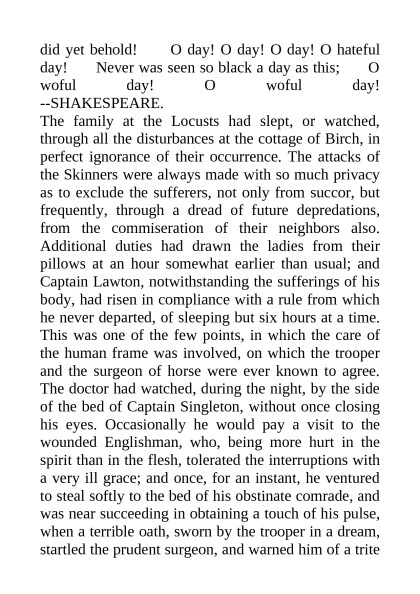 did yet behold! O day! O day! O day! O hateful day! Never was seen so black a day as this; O woful day! O woful day! --SHAKESPEARE.

The family at the Locusts had slept, or watched, through all the disturbances at the cottage of Birch, in perfect ignorance of their occurrence. The attacks of the Skinners were always made with so much privacy as to exclude the sufferers, not only from succor, but frequently, through a dread of future depredations, from the commiseration of their neighbors also. Additional duties had drawn the ladies from their pillows at an hour somewhat earlier than usual; and Captain Lawton, notwithstanding the sufferings of his body, had risen in compliance with a rule from which he never departed, of sleeping but six hours at a time. This was one of the few points, in which the care of the human frame was involved, on which the trooper and the surgeon of horse were ever known to agree. The doctor had watched, during the night, by the side of the bed of Captain Singleton, without once closing his eyes. Occasionally he would pay a visit to the wounded Englishman, who, being more hurt in the spirit than in the flesh, tolerated the interruptions with a very ill grace; and once, for an instant, he ventured to steal softly to the bed of his obstinate comrade, and was near succeeding in obtaining a touch of his pulse, when a terrible oath, sworn by the trooper in a dream, startled the prudent surgeon, and warned him of a trite